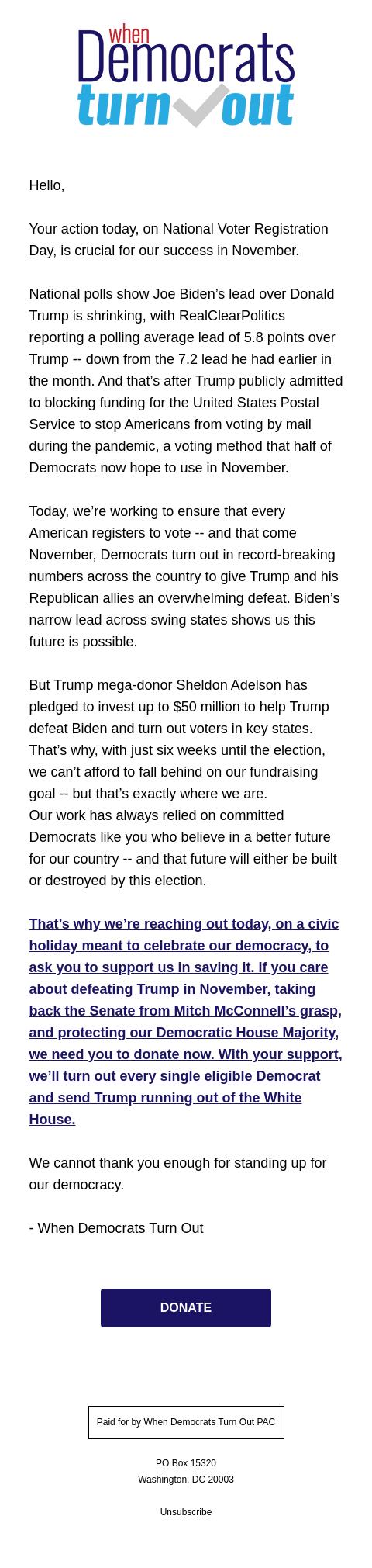 when
Democrats
turn out

Hello,

Your action today, on National Voter Registration Day, is crucial for our success in November.

National polls show Joe Biden's lead over Donald Trump is shrinking, with RealClearPolitics reporting a polling average lead of 5.8 points over Trump -- down from the 7.2 lead he had earlier in the month. And that's after Trump publicly admitted to blocking funding for the United States Postal Service to stop Americans from voting by mail during the pandemic, a voting method that half of Democrats now hope to use in November.

Today, we're working to ensure that every American registers to vote -- and that come November, Democrats turn out in record-breaking numbers across the country to give Trump and his Republican allies an overwhelming defeat. Biden's narrow lead across swing states shows us this future is possible.

But Trump mega-donor Sheldon Adelson has pledged to invest up to $50 million to help Trump defeat Biden and turn out voters in key states. That's why, with just six weeks until the election, we can't afford to fall behind on our fundraising goal -- but that's exactly where we are.
Our work has always relied on committed Democrats like you who believe in a better future for our country -- and that future will either be built or destroyed by this election.

That's why we're reaching out today, on a civic holiday meant to celebrate our democracy, to ask you to support us in saving it. If you care about defeating Trump in November, taking back the Senate from Mitch McConnell's grasp, and protecting our Democratic House Majority, we need you to donate now. With your support, we'll turn out every single eligible Democrat and send Trump running out of the White House.

We cannot thank you enough for standing up for our democracy.

- When Democrats Turn Out

DONATE

Paid for by When Democrats Turn Out PAC

PO Box 15320
Washington, DC 20003

Unsubscribe